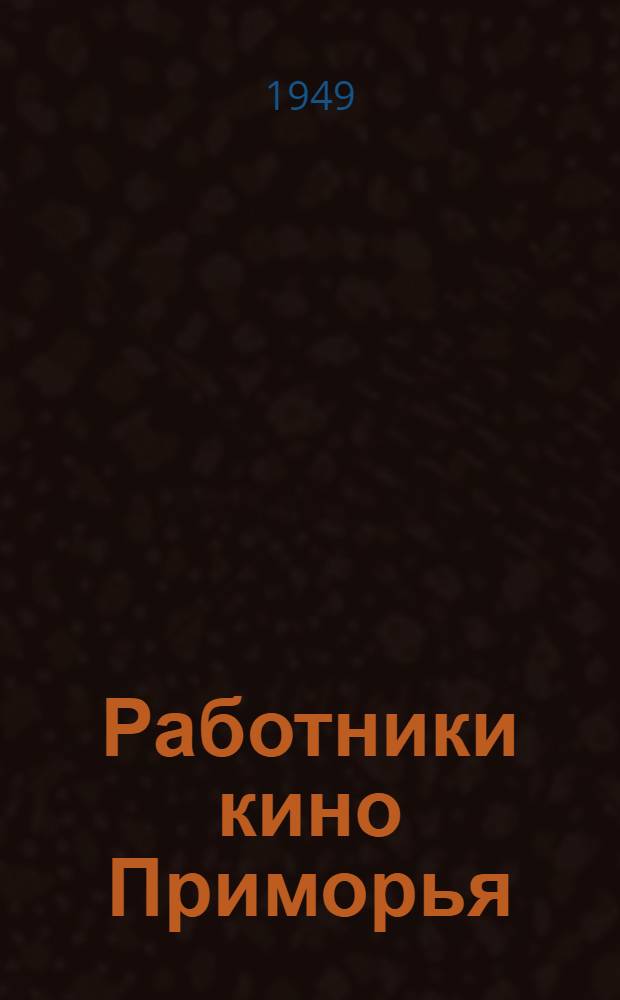 1949

Работники кино Приморья